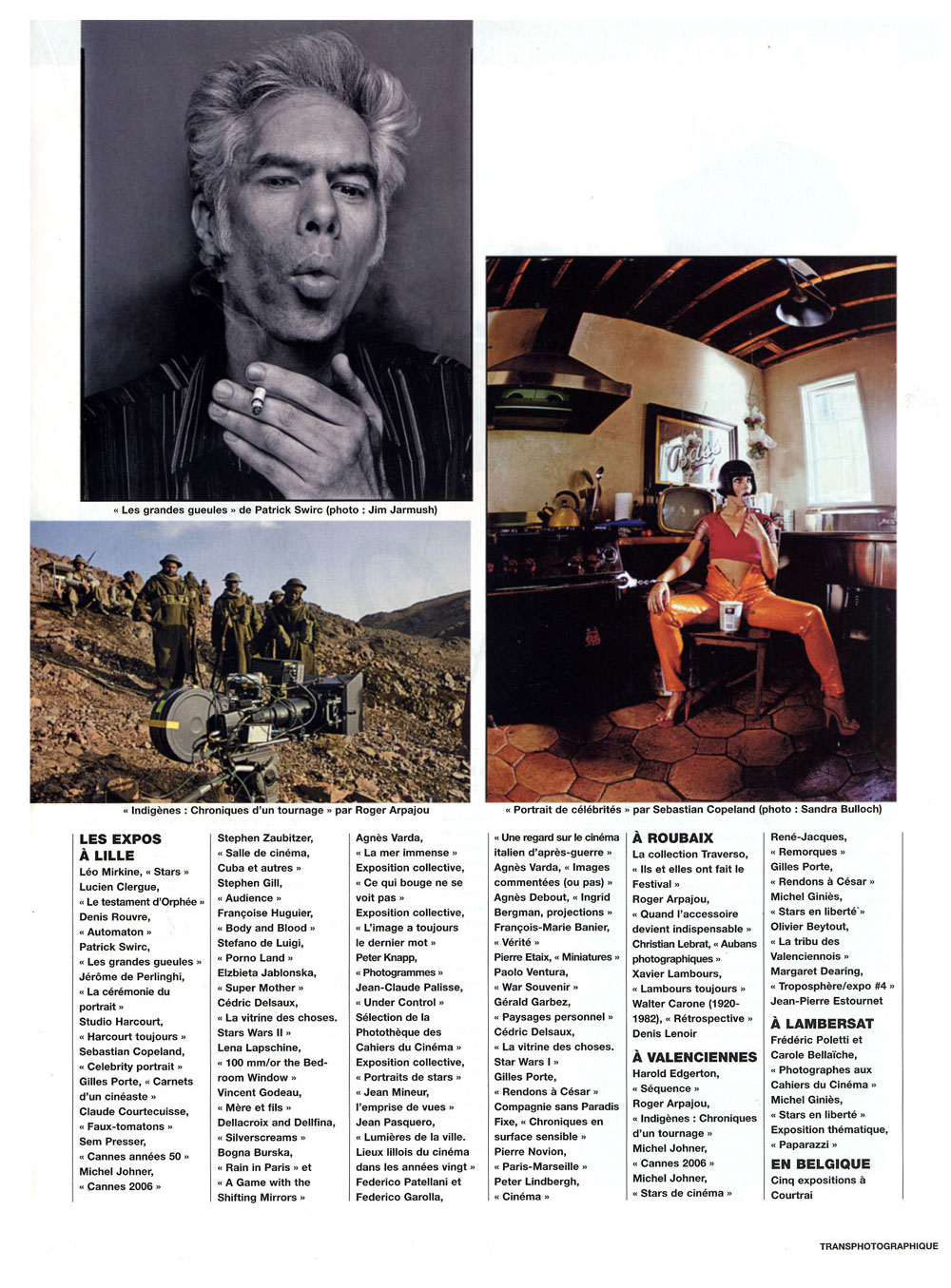 « Les grandes gueules » de Patrick Swirc (photo : Jim Jarmush)

« Indigènes : Chroniques d'un tournage » par Roger Arpajou

« Portrait de célébrités » par Sebastian Copeland (photo : Sandra Bulloch)

LES EXPOS À LILLE
Léo Mirkine, « Stars »
Lucien Clergue, « Le testament d'Orphée »
Denis Rouvre, « Automaton »
Patrick Swirc, « Les grandes gueules »
Jérôme de Perlinghi, « La cérémonie du portrait »
Studio Harcourt, « Harcourt toujours »
Sebastian Copeland, « Celebrity portrait »
Gilles Porte, « Carnets d'un cinéaste »
Claude Courtecuisse, « Faux-tomatons »
Sem Presser, « Cannes années 50 »
Michel Johner, « Cannes 2006 »
Stephen Zaubitzer, « Salle de cinéma, Cuba et autres »
Stephen Gill, « Audience »
Françoise Huguier, « Body and Blood »
Stefano de Luigi, « Porno Land »
Elzbieta Jablonska, « Super Mother »
Cédric Delsaux, « La vitrine des choses. Stars Wars II »
Lena Lapschine, « 100 mm/or the Bedroom Window »
Vincent Godeau, « Mère et fils »
Dellacroix and Dellfina, « Silverscreams »
Bogna Burska, « Rain in Paris » et « A Game with the Shifting Mirrors »
Agnès Varda, « La mer immense »
Exposition collective, « Ce qui bouge ne se voit pas »
Exposition collective, « L'image a toujours le dernier mot »
Peter Knapp, « Photogrammes »
Jean-Claude Palisse, « Under Control »
Sélection de la Photothèque des Cahiers du Cinéma »
Exposition collective, « Portraits de stars »
« Jean Mineur, l'emprise de vues »
Jean Pasquero, « Lumières de la ville. Lieux lillois du cinéma dans les années vingt »
Federico Patellani et Federico Garolla, « Une regard sur le cinéma italien d'après-guerre »
Agnès Varda, « Images commentées (ou pas) »
Agnès Debout, « Ingrid Bergman, projections »
François-Marie Banier, « Vérité »
Pierre Etaix, « Miniatures »
Paolo Ventura, « War Souvenir »
Gérald Garbez, « Paysages personnel »
Cédric Delsaux, « La vitrine des choses. Star Wars I »
Gilles Porte, « Rendons à César »
Compagnie sans Paradis Fixe, « Chroniques en surface sensible »
Pierre Novion, « Paris-Marseille »
Peter Lindbergh, « Cinéma »

À ROUBAIX
La collection Traverso, « Ils et elles ont fait le Festival »
Roger Arpajou, « Quand l'accessoire devient indispensable »
Christian Lebrat, « Aubans photographiques »
Xavier Lambours, « Lambours toujours »
Walter Carone (1920-1982), « Rétrospective »
Denis Lenoir

À VALENCIENNES
Harold Edgerton, « Séquence »
Roger Arpajou, « Indigènes : Chroniques d'un tournage »
Michel Johner, « Cannes 2006 »
Michel Johner, « Stars de cinéma »
René-Jacques, « Remorques »
Gilles Porte, « Rendons à César »
Michel Giniès, « Stars en liberté »
Olivier Beytout, « La tribu des Valenciennois »
Margaret Dearing, « Troposphère/expo #4 »
Jean-Pierre Estournet

À LAMBERSAT
Frédéric Poletti et Carole Bellaïche, « Photographes aux Cahiers du Cinéma »
Michel Giniès, « Stars en liberté »
Exposition thématique, « Paparazzi »

EN BELGIQUE
Cinq expositions à Courtrai

TRANSPHOTOGRAPHIQUE